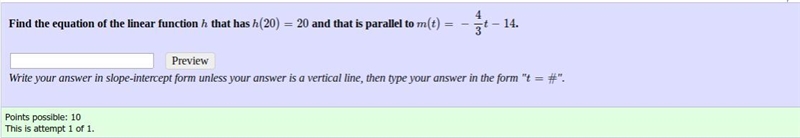 Find the equation of the linear function $h$ that has $h(20) = 20$ and that is parallel to $m(t) = -\frac{4}{3}t - 14$.

Preview

Write your answer in slope-intercept form unless your answer is a vertical line, then type your answer in the form "$t = \#$".

Points possible: 10
This is attempt 1 of 1.